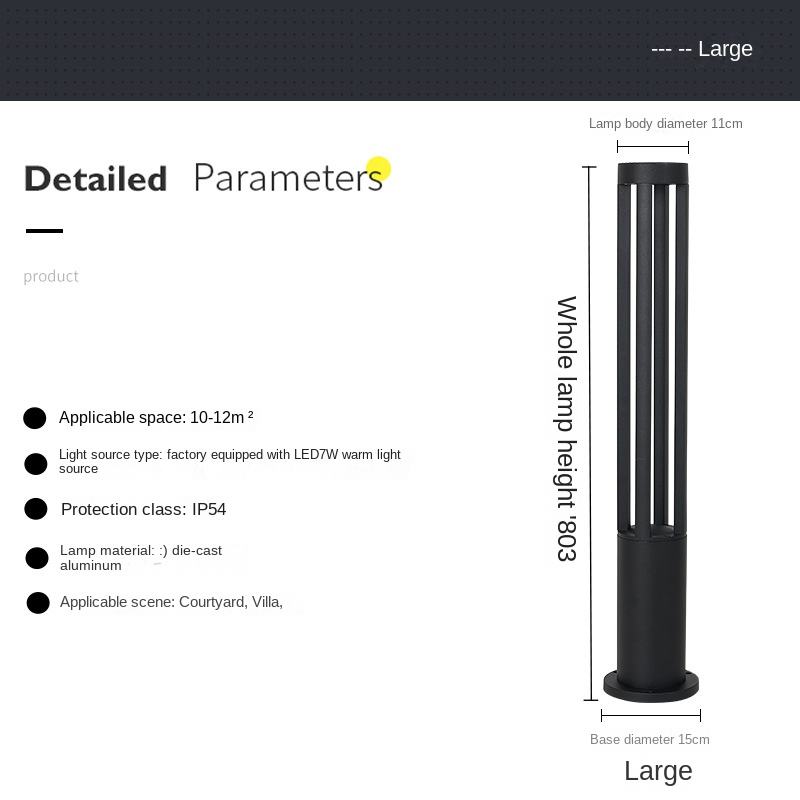 --- -- Large

Detailed Parameters

product

• Applicable space: 10-12m ²

• Light source type: factory equipped with LED7W warm light source

• Protection class: IP54

• Lamp material: :) die-cast aluminum

• Applicable scene: Courtyard, Villa,

Lamp body diameter 11cm

Whole lamp height '803

Base diameter 15cm

Large